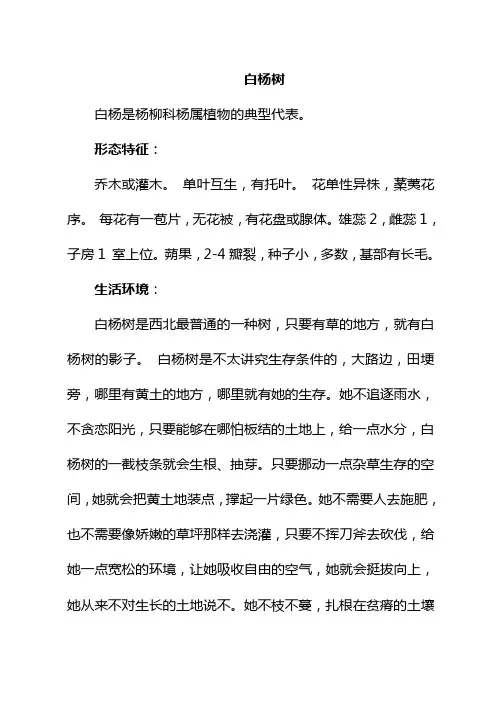 白杨树

白杨是杨柳科杨属植物的典型代表。

形态特征：

乔木或灌木。 单叶互生，有托叶。 花单性异株，葇荑花序。 每花有一苞片，无花被，有花盘或腺体。雄蕊 2，雌蕊 1，子房 1 室上位。蒴果，2-4 瓣裂，种子小，多数，基部有长毛。

生活环境：

白杨树是西北最普通的一种树，只要有草的地方，就有白杨树的影子。 白杨树是不太讲究生存条件的，大路边，田埂旁，哪里有黄土的地方，哪里就有她的生存。她不追逐雨水，不贪恋阳光，只要能够在哪怕板结的土地上，给一点水分，白杨树的一截枝条就会生根、抽芽。只要挪动一点杂草生存的空间，她就会把黄土地装点，撑起一片绿色。她不需要人去施肥，也不需要像娇嫩的草坪那样去浇灌，只要不挥刀斧去砍伐，给她一点宽松的环境，让她吸收自由的空气，她就会挺拔向上，她从来不对生长的土地说不。她不枝不蔓，扎根在贫瘠的土壤